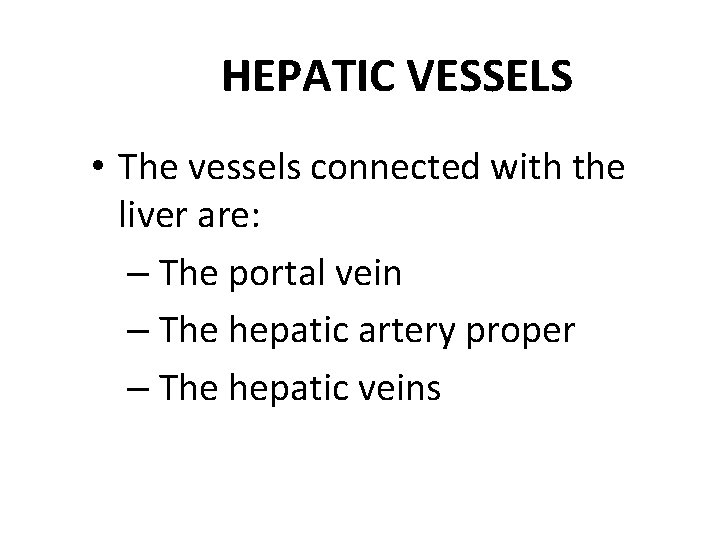 HEPATIC VESSELS

• The vessels connected with the liver are:
– The portal vein
– The hepatic artery proper
– The hepatic veins